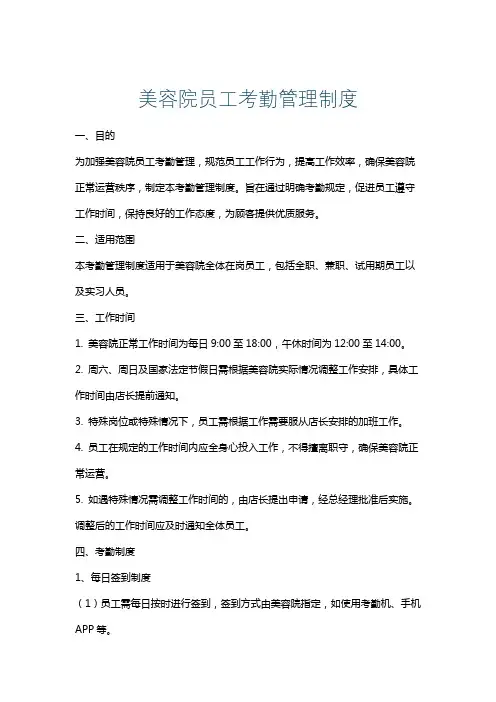 美容院员工考勤管理制度

一、目的

为加强美容院员工考勤管理，规范员工工作行为，提高工作效率，确保美容院正常运营秩序，制定本考勤管理制度。旨在通过明确考勤规定，促进员工遵守工作时间，保持良好的工作态度，为顾客提供优质服务。

二、适用范围

本考勤管理制度适用于美容院全体在岗员工，包括全职、兼职、试用期员工以及实习人员。

三、工作时间

1. 美容院正常工作时间为每日 9:00 至 18:00，午休时间为 12:00 至 14:00。

2. 周六、周日及国家法定节假日需根据美容院实际情况调整工作安排，具体工作时间由店长提前通知。

3. 特殊岗位或特殊情况下，员工需根据工作需要服从店长安排的加班工作。

4. 员工在规定的工作时间内应全身心投入工作，不得擅离职守，确保美容院正常运营。

5. 如遇特殊情况需调整工作时间的，由店长提出申请，经总经理批准后实施。调整后的工作时间应及时通知全体员工。

四、考勤制度

1、每日签到制度

（1）员工需每日按时进行签到，签到方式由美容院指定，如使用考勤机、手机APP 等。